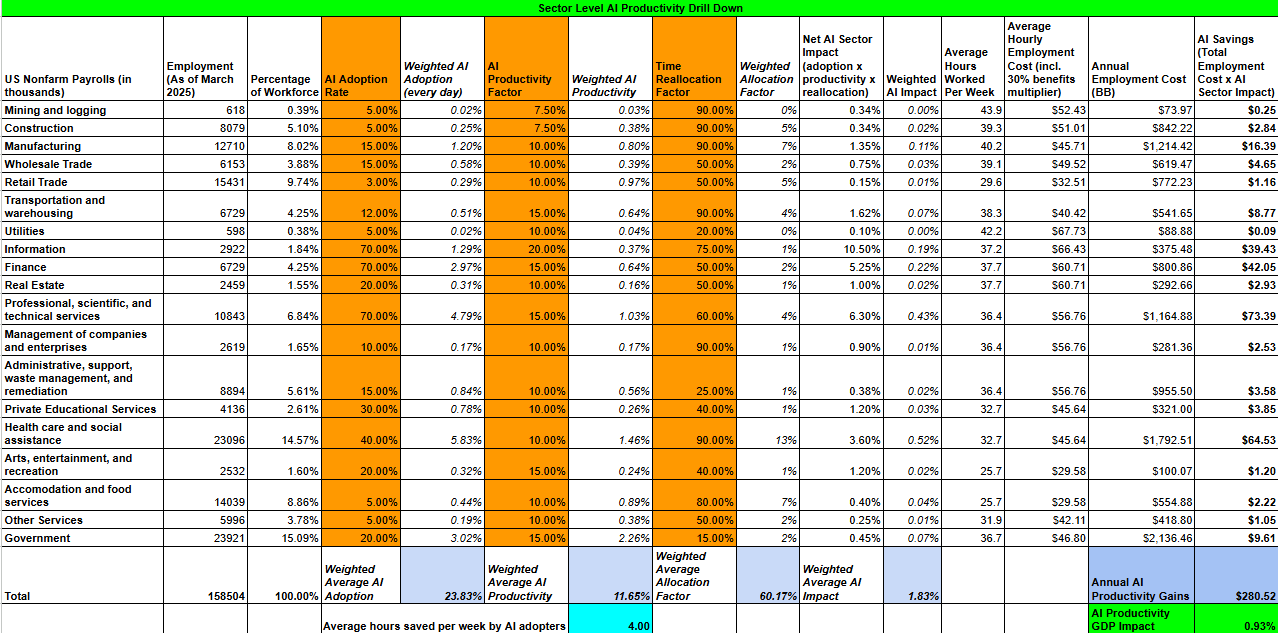 Sector Level AI Productivity Drill Down

| US Nonfarm Payrolls (in thousands) | Employment (As of March 2025) | Percentage of Workforce | AI Adoption Rate | Weighted AI Adoption (every day) | AI Productivity Factor | Weighted AI Productivity | Time Reallocation Factor | Weighted Allocation Factor | Net AI Sector Impact (adoption x productivity x reallocation) | Weighted AI Impact | Average Hours Worked Per Week | Average Hourly Employment Cost (incl. 30% benefits multiplier) | Annual Employment Cost (BB) | AI Savings (Total Employment Cost x AI Sector Impact) |
|---|---|---|---|---|---|---|---|---|---|---|---|---|---|---|
| Mining and logging | 618 | 0.39% | 5.00% | 0.02% | 7.50% | 0.03% | 90.00% | 0% | 0.34% | 0.00% | 43.9 | $52.43 | $73.97 | $0.25 |
| Construction | 8079 | 5.10% | 5.00% | 0.25% | 7.50% | 0.38% | 90.00% | 5% | 0.34% | 0.02% | 39.3 | $51.01 | $842.22 | $2.84 |
| Manufacturing | 12710 | 8.02% | 15.00% | 1.20% | 10.00% | 0.80% | 90.00% | 7% | 1.35% | 0.11% | 40.2 | $45.71 | $1,214.42 | $16.39 |
| Wholesale Trade | 6153 | 3.88% | 15.00% | 0.58% | 10.00% | 0.39% | 50.00% | 2% | 0.75% | 0.03% | 39.1 | $49.52 | $619.47 | $4.65 |
| Retail Trade | 15431 | 9.74% | 3.00% | 0.29% | 10.00% | 0.97% | 50.00% | 5% | 0.15% | 0.01% | 29.6 | $32.51 | $772.23 | $1.16 |
| Transportation and warehousing | 6729 | 4.25% | 12.00% | 0.51% | 15.00% | 0.64% | 90.00% | 4% | 1.62% | 0.07% | 38.3 | $40.42 | $541.65 | $8.77 |
| Utilities | 598 | 0.38% | 5.00% | 0.02% | 10.00% | 0.04% | 20.00% | 0% | 0.10% | 0.00% | 42.2 | $67.73 | $88.88 | $0.09 |
| Information | 2922 | 1.84% | 70.00% | 1.29% | 20.00% | 0.37% | 75.00% | 1% | 10.50% | 0.19% | 37.2 | $66.43 | $375.48 | $39.43 |
| Finance | 6729 | 4.25% | 70.00% | 2.97% | 15.00% | 0.64% | 50.00% | 2% | 5.25% | 0.22% | 37.7 | $60.71 | $800.86 | $42.05 |
| Real Estate | 2459 | 1.55% | 20.00% | 0.31% | 10.00% | 0.16% | 50.00% | 1% | 1.00% | 0.02% | 37.7 | $60.71 | $292.66 | $2.93 |
| Professional, scientific, and technical services | 10843 | 6.84% | 70.00% | 4.79% | 15.00% | 1.03% | 60.00% | 4% | 6.30% | 0.43% | 36.4 | $56.76 | $1,164.88 | $73.39 |
| Management of companies and enterprises | 2619 | 1.65% | 10.00% | 0.17% | 10.00% | 0.17% | 90.00% | 1% | 0.90% | 0.01% | 36.4 | $56.76 | $281.36 | $2.53 |
| Administrative, support, waste management, and remediation | 8894 | 5.61% | 15.00% | 0.84% | 10.00% | 0.56% | 25.00% | 1% | 0.38% | 0.02% | 36.4 | $56.76 | $955.50 | $3.58 |
| Private Educational Services | 4136 | 2.61% | 30.00% | 0.78% | 10.00% | 0.26% | 40.00% | 1% | 1.20% | 0.03% | 32.7 | $45.64 | $321.00 | $3.85 |
| Health care and social assistance | 23096 | 14.57% | 40.00% | 5.83% | 10.00% | 1.46% | 90.00% | 13% | 3.60% | 0.52% | 32.7 | $45.64 | $1,792.51 | $64.53 |
| Arts, entertainment, and recreation | 2532 | 1.60% | 20.00% | 0.32% | 15.00% | 0.24% | 40.00% | 1% | 1.20% | 0.02% | 25.7 | $29.58 | $100.07 | $1.20 |
| Accomodation and food services | 14039 | 8.86% | 5.00% | 0.44% | 10.00% | 0.89% | 80.00% | 7% | 0.40% | 0.04% | 25.7 | $29.58 | $554.88 | $2.22 |
| Other Services | 5996 | 3.78% | 5.00% | 0.19% | 10.00% | 0.38% | 50.00% | 2% | 0.25% | 0.01% | 31.9 | $42.11 | $418.80 | $1.05 |
| Government | 23921 | 15.09% | 20.00% | 3.02% | 15.00% | 2.26% | 15.00% | 2% | 0.45% | 0.07% | 36.7 | $46.80 | $2,136.46 | $9.61 |
| Total | 158504 | 100.00% | Weighted Average AI Adoption | 23.83% | Weighted Average AI Productivity | 11.65% | Weighted Average Allocation Factor | 60.17% | Weighted Average AI Impact | 1.83% | | | Annual AI Productivity Gains | $280.52 |
| | | | Average hours saved per week by AI adopters | | | 4.00 | | | | | | | AI Productivity GDP Impact | 0.93% |